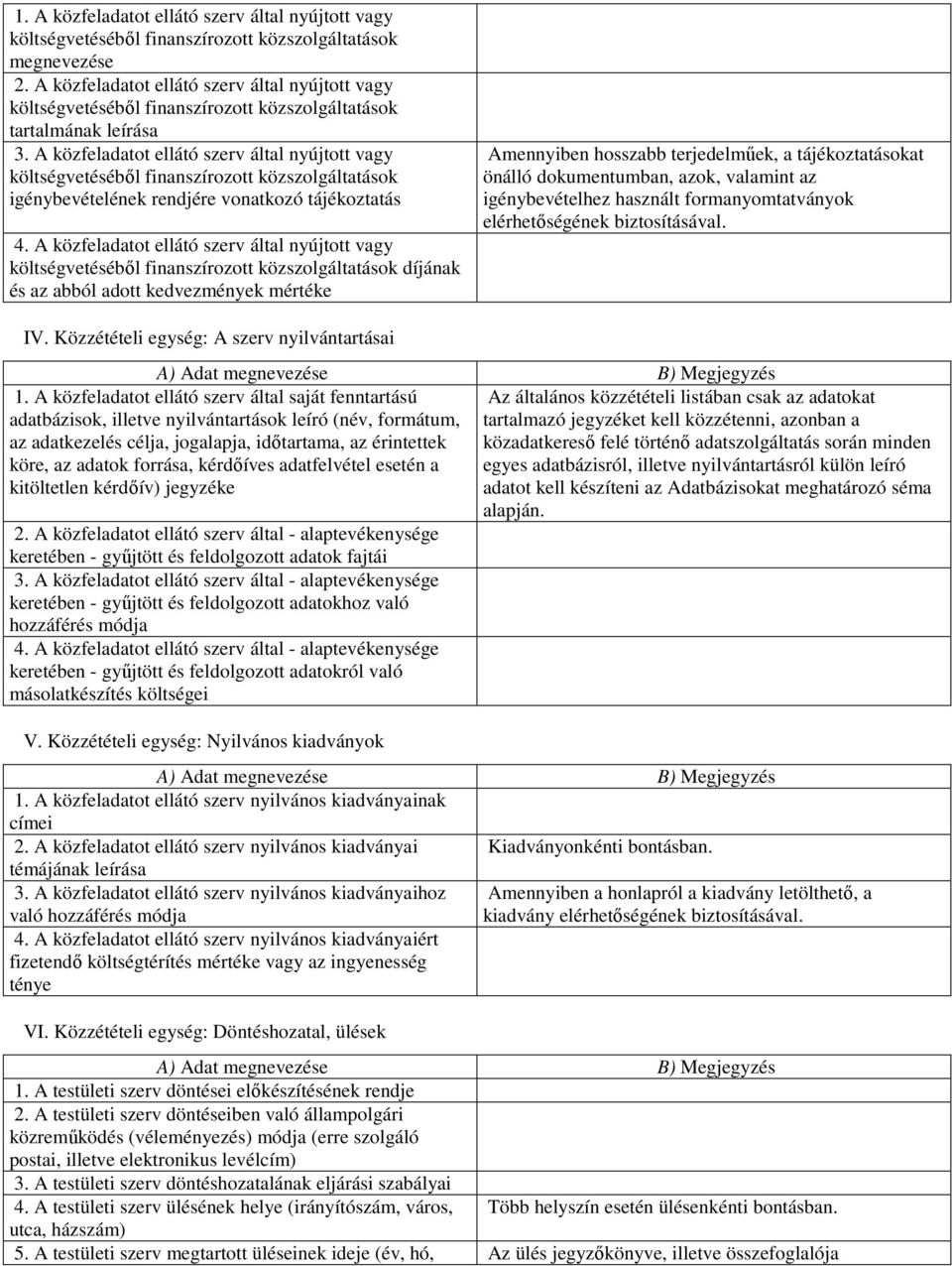 | | |
|---|---|
| 1. A közfeladatot ellátó szerv által nyújtott vagy költségvetéséből finanszírozott közszolgáltatások megnevezése | |
| 2. A közfeladatot ellátó szerv által nyújtott vagy költségvetéséből finanszírozott közszolgáltatások tartalmának leírása | |
| 3. A közfeladatot ellátó szerv által nyújtott vagy költségvetéséből finanszírozott közszolgáltatások igénybevételének rendjére vonatkozó tájékoztatás | Amennyiben hosszabb terjedelműek, a tájékoztatásokat önálló dokumentumban, azok, valamint az igénybevételhez használt formanyomtatványok elérhetőségének biztosításával. |
| 4. A közfeladatot ellátó szerv által nyújtott vagy költségvetéséből finanszírozott közszolgáltatások díjának és az abból adott kedvezmények mértéke | |

IV. Közzétételi egység: A szerv nyilvántartásai

| A) Adat megnevezése | B) Megjegyzés |
|---|---|
| 1. A közfeladatot ellátó szerv által saját fenntartású adatbázisok, illetve nyilvántartások leíró (név, formátum, az adatkezelés célja, jogalapja, időtartama, az érintettek köre, az adatok forrása, kérdőíves adatfelvétel esetén a kitöltetlen kérdőív) jegyzéke | Az általános közzétételi listában csak az adatokat tartalmazó jegyzéket kell közzétenni, azonban a közadatkereső felé történő adatszolgáltatás során minden egyes adatbázisról, illetve nyilvántartásról külön leíró adatot kell készíteni az Adatbázisokat meghatározó séma alapján. |
| 2. A közfeladatot ellátó szerv által - alaptevékenysége keretében - gyűjtött és feldolgozott adatok fajtái | |
| 3. A közfeladatot ellátó szerv által - alaptevékenysége keretében - gyűjtött és feldolgozott adatokhoz való hozzáférés módja | |
| 4. A közfeladatot ellátó szerv által - alaptevékenysége keretében - gyűjtött és feldolgozott adatokról való másolatkészítés költségei | |

V. Közzétételi egység: Nyilvános kiadványok

| A) Adat megnevezése | B) Megjegyzés |
|---|---|
| 1. A közfeladatot ellátó szerv nyilvános kiadványainak címei | |
| 2. A közfeladatot ellátó szerv nyilvános kiadványai témájának leírása | Kiadványonkénti bontásban. |
| 3. A közfeladatot ellátó szerv nyilvános kiadványaihoz való hozzáférés módja | Amennyiben a honlapról a kiadvány letölthető, a kiadvány elérhetőségének biztosításával. |
| 4. A közfeladatot ellátó szerv nyilvános kiadványaiért fizetendő költségtérítés mértéke vagy az ingyenesség ténye | |

VI. Közzétételi egység: Döntéshozatal, ülések

| A) Adat megnevezése | B) Megjegyzés |
|---|---|
| 1. A testületi szerv döntései előkészítésének rendje | |
| 2. A testületi szerv döntéseiben való állampolgári közreműködés (véleményezés) módja (erre szolgáló postai, illetve elektronikus levélcím) | |
| 3. A testületi szerv döntéshozatalának eljárási szabályai | |
| 4. A testületi szerv ülésének helye (irányítószám, város, utca, házszám) | Több helyszín esetén ülésenkénti bontásban. |
| 5. A testületi szerv megtartott üléseinek ideje (év, hó, | Az ülés jegyzőkönyve, illetve összefoglalója |